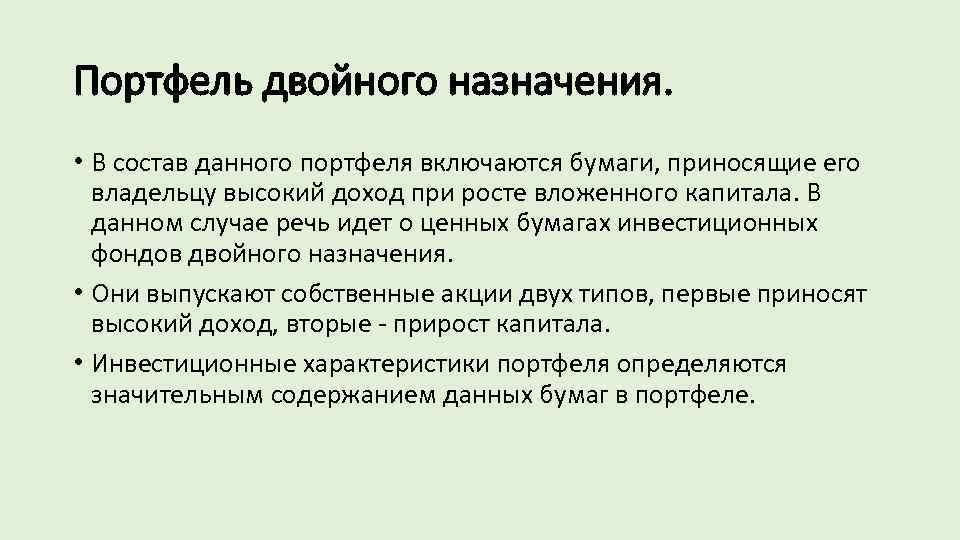 Портфель двойного назначения.

• В состав данного портфеля включаются бумаги, приносящие его владельцу высокий доход при росте вложенного капитала. В данном случае речь идет о ценных бумагах инвестиционных фондов двойного назначения.

• Они выпускают собственные акции двух типов, первые приносят высокий доход, вторые - прирост капитала.

• Инвестиционные характеристики портфеля определяются значительным содержанием данных бумаг в портфеле.